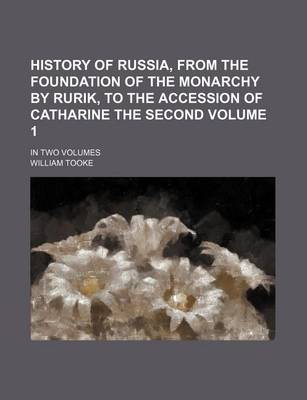 HISTORY OF RUSSIA, FROM THE FOUNDATION OF THE MONARCHY BY RURIK, TO THE ACCESSION OF CATHARINE THE SECOND VOLUME 1

IN TWO VOLUMES

WILLIAM TOOKE